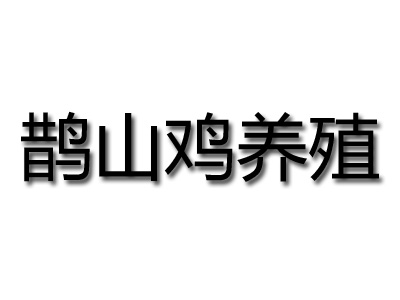 鹊山鸡养殖